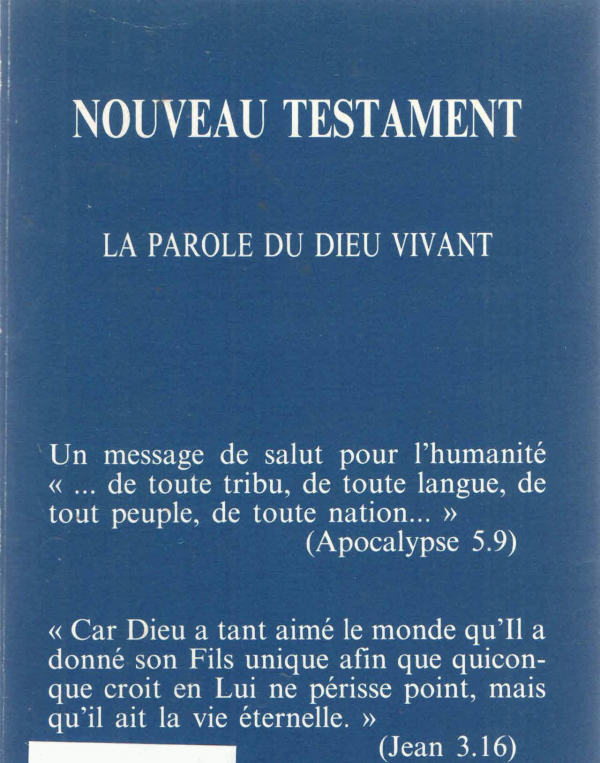 NOUVEAU TESTAMENT

LA PAROLE DU DIEU VIVANT

Un message de salut pour l'humanité « ... de toute tribu, de toute langue, de tout peuple, de toute nation... »
(Apocalypse 5.9)

« Car Dieu a tant aimé le monde qu'Il a donné son Fils unique afin que quiconque croit en Lui ne périsse point, mais qu'il ait la vie éternelle. »
(Jean 3.16)